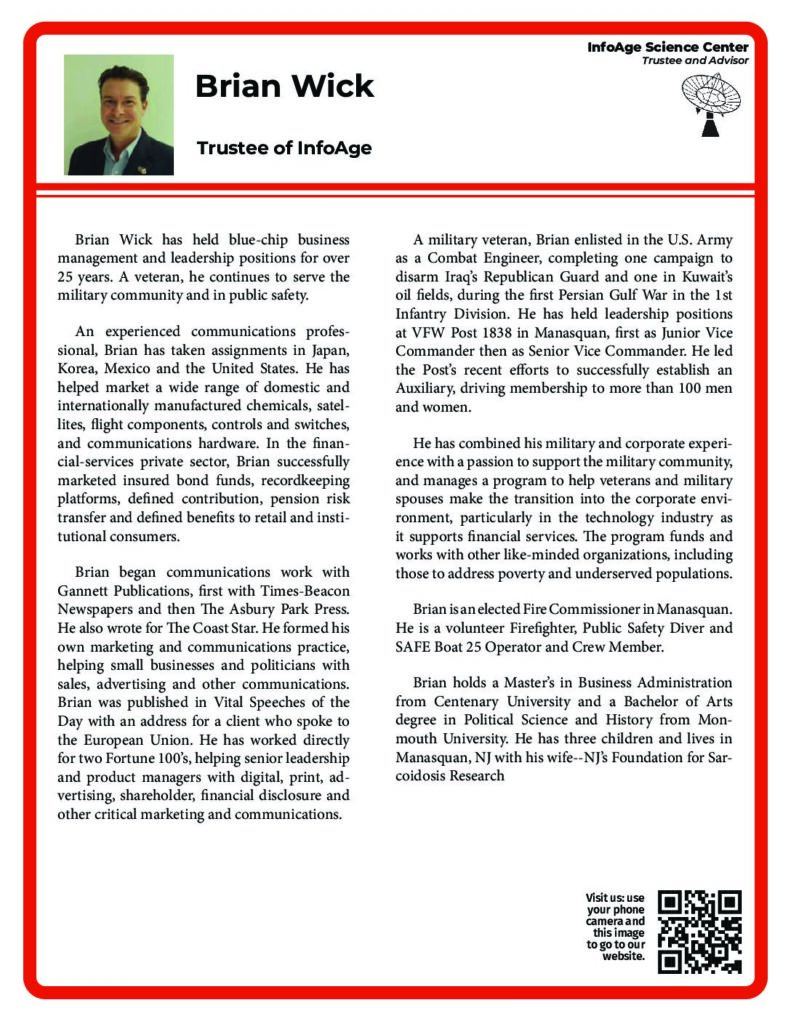 InfoAge Science Center
Trustee and Advisor

Brian Wick

Trustee of InfoAge

Brian Wick has held blue-chip business management and leadership positions for over 25 years. A veteran, he continues to serve the military community and in public safety.

An experienced communications professional, Brian has taken assignments in Japan, Korea, Mexico and the United States. He has helped market a wide range of domestic and internationally manufactured chemicals, satellites, flight components, controls and switches, and communications hardware. In the financial-services private sector, Brian successfully marketed insured bond funds, recordkeeping platforms, defined contribution, pension risk transfer and defined benefits to retail and institutional consumers.

Brian began communications work with Gannett Publications, first with Times-Beacon Newspapers and then The Asbury Park Press. He also wrote for The Coast Star. He formed his own marketing and communications practice, helping small businesses and politicians with sales, advertising and other communications. Brian was published in Vital Speeches of the Day with an address for a client who spoke to the European Union. He has worked directly for two Fortune 100's, helping senior leadership and product managers with digital, print, advertising, shareholder, financial disclosure and other critical marketing and communications.

A military veteran, Brian enlisted in the U.S. Army as a Combat Engineer, completing one campaign to disarm Iraq's Republican Guard and one in Kuwait's oil fields, during the first Persian Gulf War in the 1st Infantry Division. He has held leadership positions at VFW Post 1838 in Manasquan, first as Junior Vice Commander then as Senior Vice Commander. He led the Post's recent efforts to successfully establish an Auxiliary, driving membership to more than 100 men and women.

He has combined his military and corporate experience with a passion to support the military community, and manages a program to help veterans and military spouses make the transition into the corporate environment, particularly in the technology industry as it supports financial services. The program funds and works with other like-minded organizations, including those to address poverty and underserved populations.

Brian is an elected Fire Commissioner in Manasquan. He is a volunteer Firefighter, Public Safety Diver and SAFE Boat 25 Operator and Crew Member.

Brian holds a Master's in Business Administration from Centenary University and a Bachelor of Arts degree in Political Science and History from Monmouth University. He has three children and lives in Manasquan, NJ with his wife--NJ's Foundation for Sarcoidosis Research

Visit us: use your phone camera and this image to go to our website.